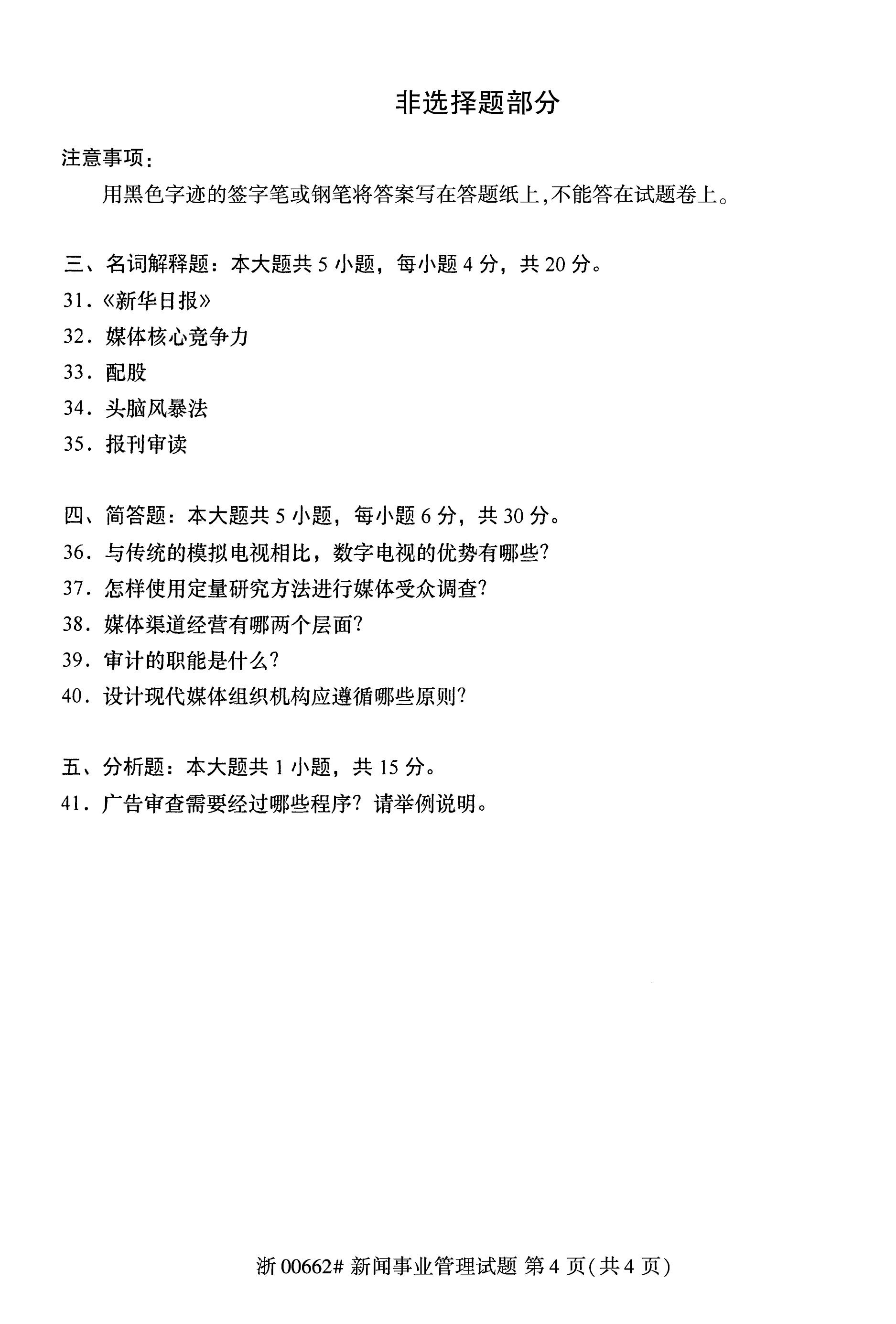 非选择题部分

注意事项：

用黑色字迹的签字笔或钢笔将答案写在答题纸上，不能答在试题卷上。

三、名词解释题：本大题共 5 小题，每小题 4 分，共 20 分。

31．《新华日报》

32．媒体核心竞争力

33．配股

34．头脑风暴法

35．报刊审读

四、简答题：本大题共 5 小题，每小题 6 分，共 30 分。

36．与传统的模拟电视相比，数字电视的优势有哪些?

37．怎样使用定量研究方法进行媒体受众调查?

38．媒体渠道经营有哪两个层面?

39．审计的职能是什么?

40．设计现代媒体组织机构应遵循哪些原则?

五、分析题：本大题共 1 小题，共 15 分。

41．广告审查需要经过哪些程序？请举例说明。

浙 00662# 新闻事业管理试题 第 4 页(共 4 页)